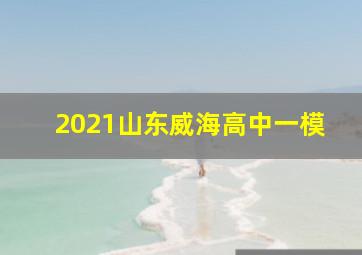 2021山东威海高中一模